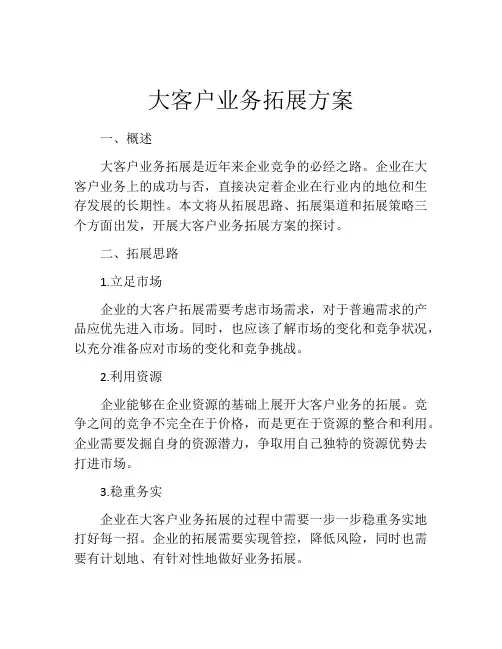 大客户业务拓展方案

一、概述

大客户业务拓展是近年来企业竞争的必经之路。企业在大客户业务上的成功与否，直接决定着企业在行业内的地位和生存发展的长期性。本文将从拓展思路、拓展渠道和拓展策略三个方面出发，开展大客户业务拓展方案的探讨。

二、拓展思路

1.立足市场

企业的大客户拓展需要考虑市场需求，对于普遍需求的产品应优先进入市场。同时，也应该了解市场的变化和竞争状况，以充分准备应对市场的变化和竞争挑战。

2.利用资源

企业能够在企业资源的基础上展开大客户业务的拓展。竞争之间的竞争不完全在于价格，而是更在于资源的整合和利用。企业需要发掘自身的资源潜力，争取用自己独特的资源优势去打进市场。

3.稳重务实

企业在大客户业务拓展的过程中需要一步一步稳重务实地打好每一招。企业的拓展需要实现管控，降低风险，同时也需要有计划地、有针对性地做好业务拓展。